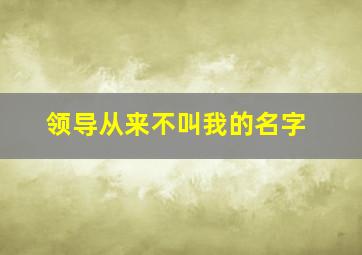 领导从来不叫我的名字